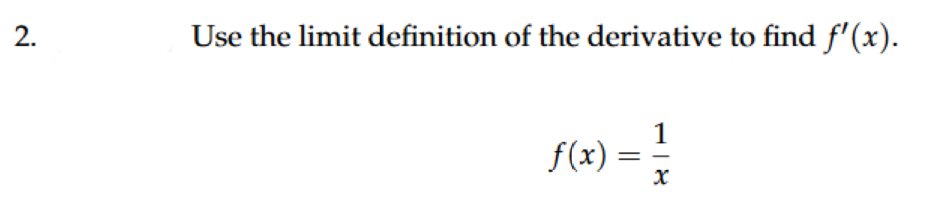 2. Use the limit definition of the derivative to find $f'(x)$.

$f(x) = \frac{1}{x}$